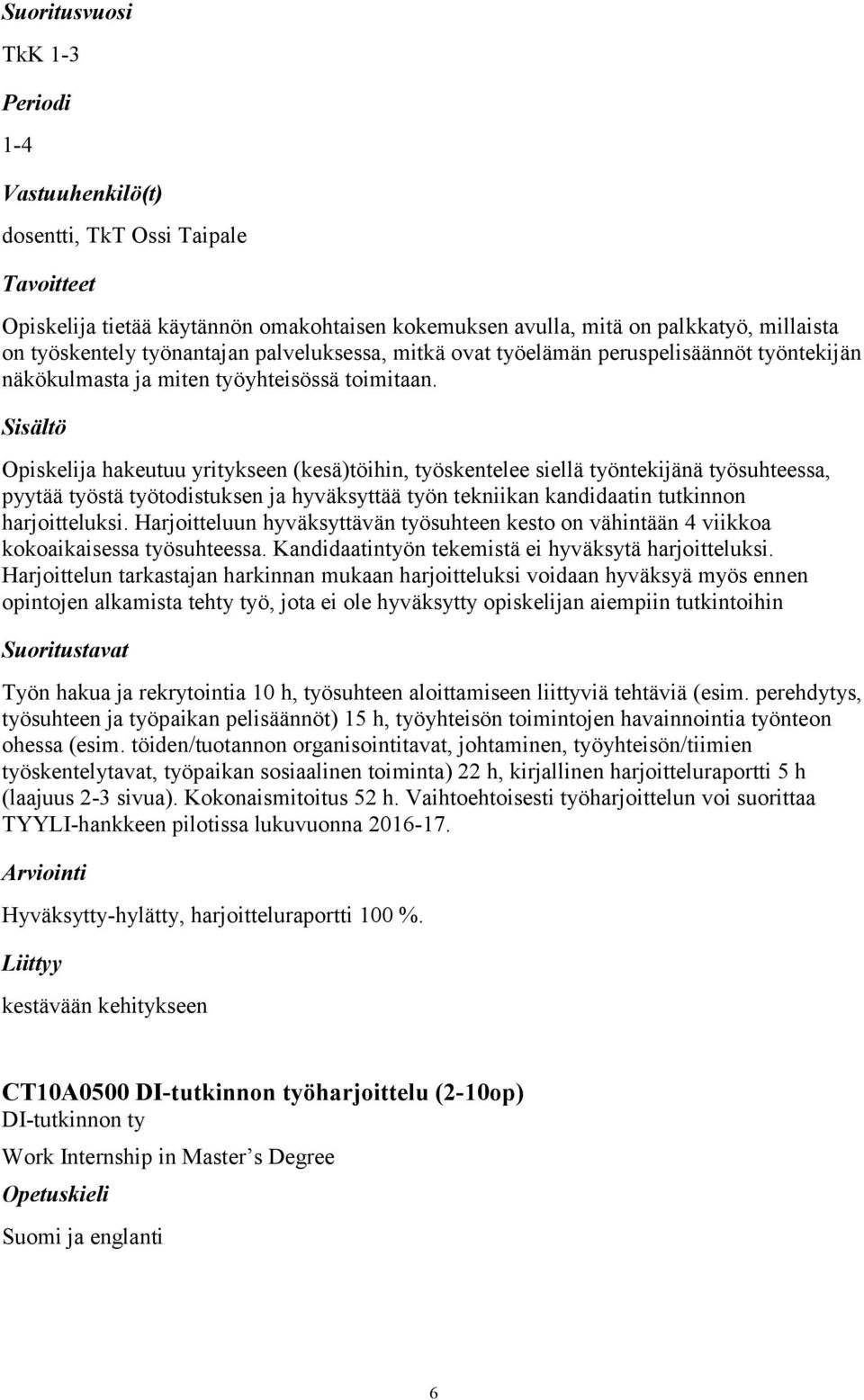 Suoritusvuosi

TkK 1-3

Periodi

1-4

Vastuuhenkilö(t)

dosentti, TkT Ossi Taipale

Tavoitteet

Opiskelija tietää käytännön omakohtaisen kokemuksen avulla, mitä on palkkatyö, millaista on työskentely työnantajan palveluksessa, mitkä ovat työelämän peruspelisäännöt työntekijän näkökulmasta ja miten työyhteisössä toimitaan.

Sisältö

Opiskelija hakeutuu yritykseen (kesä)töihin, työskentelee siellä työntekijänä työsuhteessa, pyytää työstä työtodistuksen ja hyväksyttää työn tekniikan kandidaatin tutkinnon harjoitteluksi. Harjoitteluun hyväksyttävän työsuhteen kesto on vähintään 4 viikkoa kokoaikaisessa työsuhteessa. Kandidaatintyön tekemistä ei hyväksytä harjoitteluksi. Harjoittelun tarkastajan harkinnan mukaan harjoitteluksi voidaan hyväksyä myös ennen opintojen alkamista tehty työ, jota ei ole hyväksytty opiskelijan aiempiin tutkintoihin

Suoritustavat

Työn hakua ja rekrytointia 10 h, työsuhteen aloittamiseen liittyviä tehtäviä (esim. perehdytys, työsuhteen ja työpaikan pelisäännöt) 15 h, työyhteisön toimintojen havainnointia työnteon ohessa (esim. töiden/tuotannon organisointitavat, johtaminen, työyhteisön/tiimien työskentelytavat, työpaikan sosiaalinen toiminta) 22 h, kirjallinen harjoitteluraportti 5 h (laajuus 2-3 sivua). Kokonaismitoitus 52 h. Vaihtoehtoisesti työharjoittelun voi suorittaa TYYLI-hankkeen pilotissa lukuvuonna 2016-17.

Arviointi

Hyväksytty-hylätty, harjoitteluraportti 100 %.

Liittyy

kestävään kehitykseen

CT10A0500 DI-tutkinnon työharjoittelu (2-10op)
DI-tutkinnon ty

Work Internship in Master’s Degree

Opetuskieli

Suomi ja englanti

6